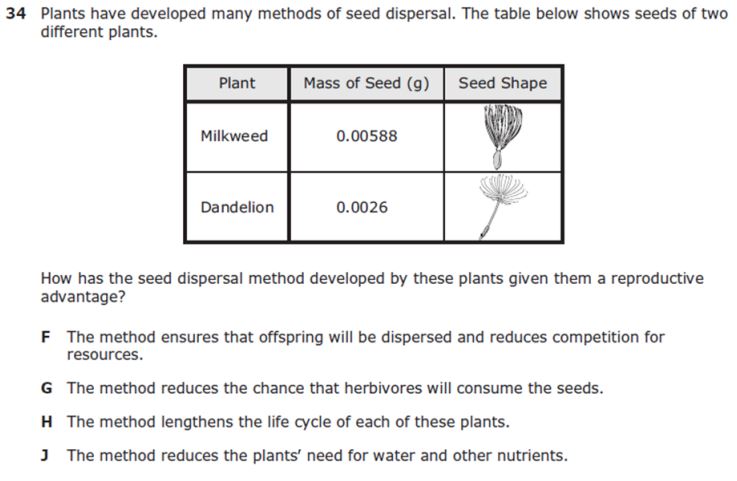 34 Plants have developed many methods of seed dispersal. The table below shows seeds of two different plants.

| Plant | Mass of Seed (g) | Seed Shape |
|---|---|---|
| Milkweed | 0.00588 | |
| Dandelion | 0.0026 | |

How has the seed dispersal method developed by these plants given them a reproductive advantage?

F The method ensures that offspring will be dispersed and reduces competition for resources.

G The method reduces the chance that herbivores will consume the seeds.

H The method lengthens the life cycle of each of these plants.

J The method reduces the plants' need for water and other nutrients.